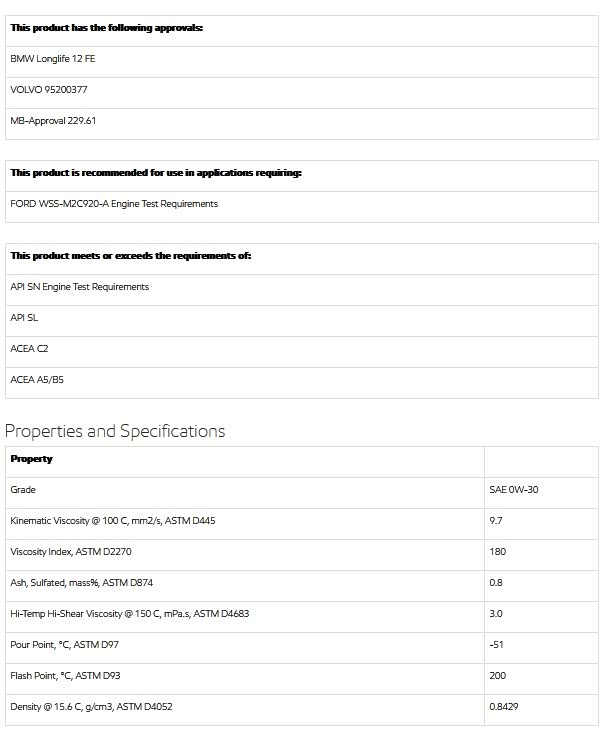 | This product has the following approvals: |
|---|
| BMW Longlife 12 FE |
| VOLVO 95200377 |
| MB-Approval 229.61 |

| This product is recommended for use in applications requiring: |
|---|
| FORD WSS-M2C920-A Engine Test Requirements |

| This product meets or exceeds the requirements of: |
|---|
| API SN Engine Test Requirements |
| API SL |
| ACEA C2 |
| ACEA A5/B5 |

Properties and Specifications

| Property | |
|---|---|
| Grade | SAE 0W-30 |
| Kinematic Viscosity @ 100 C, mm2/s, ASTM D445 | 9.7 |
| Viscosity Index, ASTM D2270 | 180 |
| Ash, Sulfated, mass%, ASTM D874 | 0.8 |
| Hi-Temp Hi-Shear Viscosity @ 150 C, mPa.s, ASTM D4683 | 3.0 |
| Pour Point, °C, ASTM D97 | -51 |
| Flash Point, °C, ASTM D93 | 200 |
| Density @ 15.6 C, g/cm3, ASTM D4052 | 0.8429 |